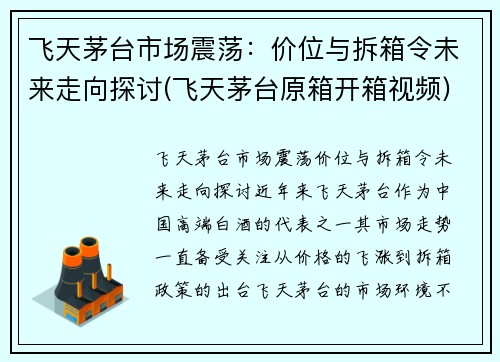 飞天茅台市场震荡：价位与拆箱令未来走向探讨(飞天茅台原箱开箱视频)

飞天茅台市场震荡价位与拆箱令未来走向探讨近年来飞天茅台作为中国高端白酒的代表之一其市场走势一直备受关注从价格的飞涨到拆箱政策的出台飞天茅台的市场环境不